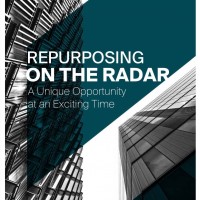 REPURPOSING
ON THE RADAR
A Unique Opportunity at an Exciting Time